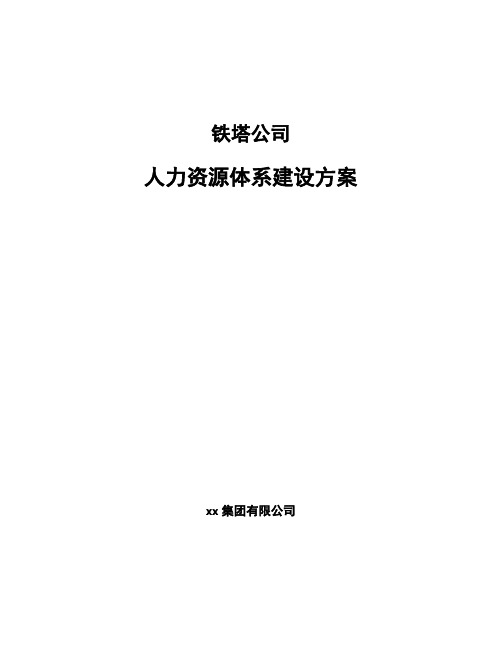 铁塔公司

人力资源体系建设方案

xx 集团有限公司